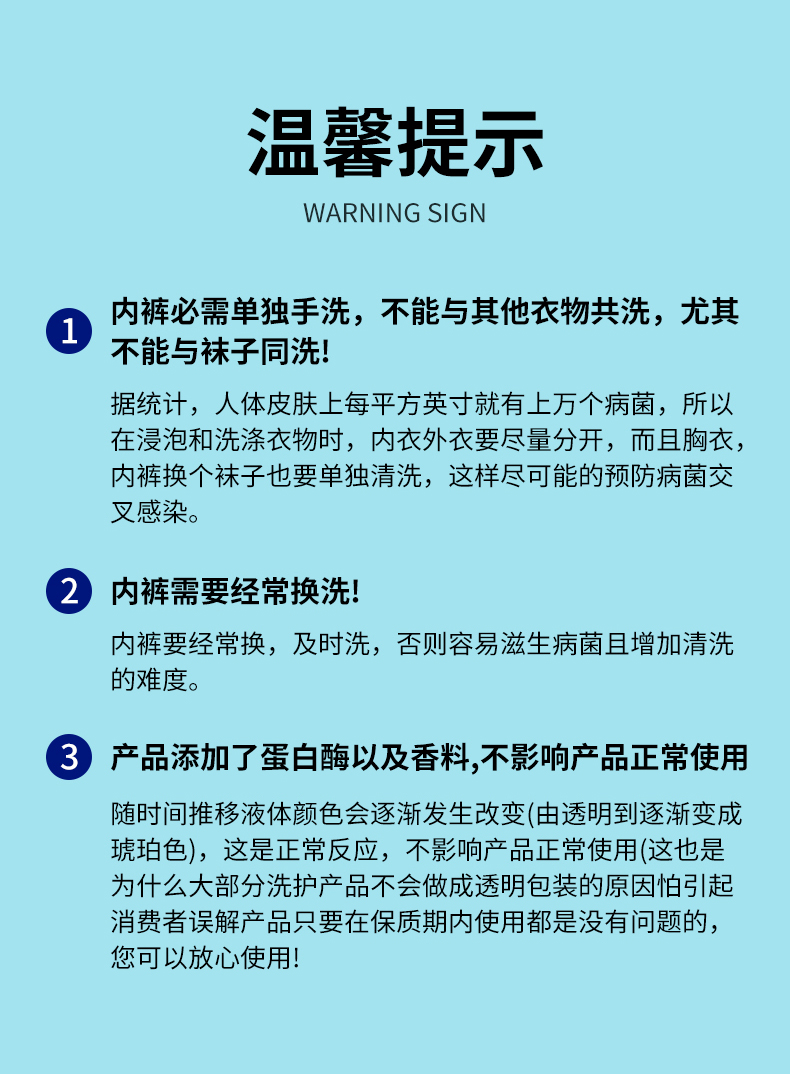 温馨提示
WARNING SIGN

1 内裤必需单独手洗，不能与其他衣物共洗，尤其不能与袜子同洗!

据统计，人体皮肤上每平方英寸就有上万个病菌，所以在浸泡和洗涤衣物时，内衣外衣要尽量分开，而且胸衣，内裤换个袜子也要单独清洗，这样尽可能的预防病菌交叉感染。

2 内裤需要经常换洗!

内裤要经常换，及时洗，否则容易滋生病菌且增加清洗的难度。

3 产品添加了蛋白酶以及香料,不影响产品正常使用

随时间推移液体颜色会逐渐发生改变(由透明到逐渐变成琥珀色)，这是正常反应，不影响产品正常使用(这也是为什么大部分洗护产品不会做成透明包装的原因怕引起消费者误解产品只要在保质期内使用都是没有问题的，您可以放心使用!